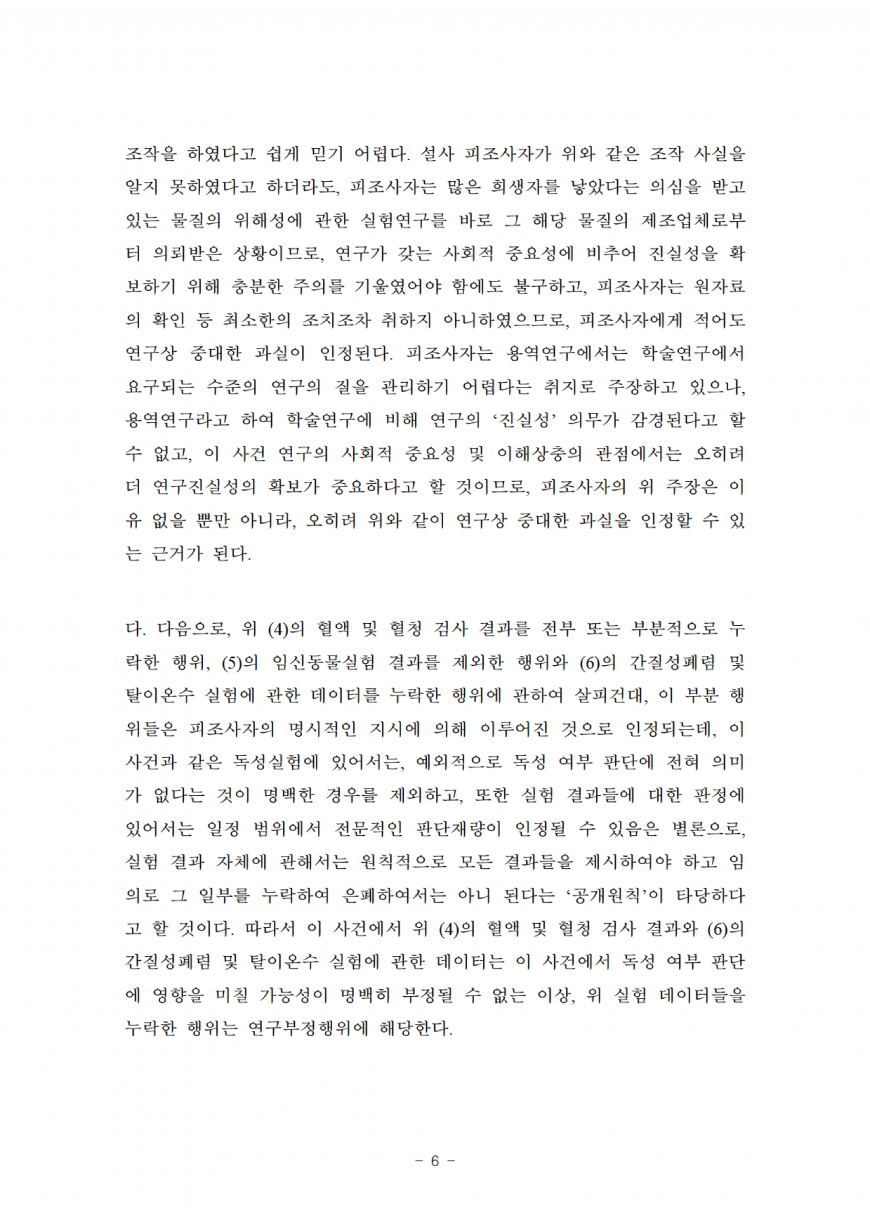 조작을 하였다고 쉽게 믿기 어렵다. 설사 피조사자가 위와 같은 조작 사실을 알지 못하였다고 하더라도, 피조사자는 많은 희생자를 낳았다는 의심을 받고 있는 물질의 위해성에 관한 실험연구를 바로 그 해당 물질의 제조업체로부터 의뢰받은 상황이므로, 연구가 갖는 사회적 중요성에 비추어 진실성을 확보하기 위해 충분한 주의를 기울였어야 함에도 불구하고, 피조사자는 원자료의 확인 등 최소한의 조치조차 취하지 아니하였으므로, 피조사자에게 적어도 연구상 중대한 과실이 인정된다. 피조사자는 용역연구에서는 학술연구에서 요구되는 수준의 연구의 질을 관리하기 어렵다는 취지로 주장하고 있으나, 용역연구라고 하여 학술연구에 비해 연구의 '진실성' 의무가 감경된다고 할 수 없고, 이 사건 연구의 사회적 중요성 및 이해상충의 관점에서는 오히려 더 연구진실성의 확보가 중요하다고 할 것이므로, 피조사자의 위 주장은 이유 없을 뿐만 아니라, 오히려 위와 같이 연구상 중대한 과실을 인정할 수 있는 근거가 된다.

다. 다음으로, 위 (4)의 혈액 및 혈청 검사 결과를 전부 또는 부분적으로 누락한 행위, (5)의 임신동물실험 결과를 제외한 행위와 (6)의 간질성폐렴 및 탈이온수 실험에 관한 데이터를 누락한 행위에 관하여 살피건대, 이 부분 행위들은 피조사자의 명시적인 지시에 의해 이루어진 것으로 인정되는데, 이 사건과 같은 독성실험에 있어서는, 예외적으로 독성 여부 판단에 전혀 의미가 없다는 것이 명백한 경우를 제외하고, 또한 실험 결과들에 대한 판정에 있어서는 일정 범위에서 전문적인 판단재량이 인정될 수 있음은 별론으로, 실험 결과 자체에 관해서는 원칙적으로 모든 결과들을 제시하여야 하고 임의로 그 일부를 누락하여 은폐하여서는 아니 된다는 '공개원칙'이 타당하다고 할 것이다. 따라서 이 사건에서 위 (4)의 혈액 및 혈청 검사 결과와 (6)의 간질성폐렴 및 탈이온수 실험에 관한 데이터는 이 사건에서 독성 여부 판단에 영향을 미칠 가능성이 명백히 부정될 수 없는 이상, 위 실험 데이터들을 누락한 행위는 연구부정행위에 해당한다.

- 6 -